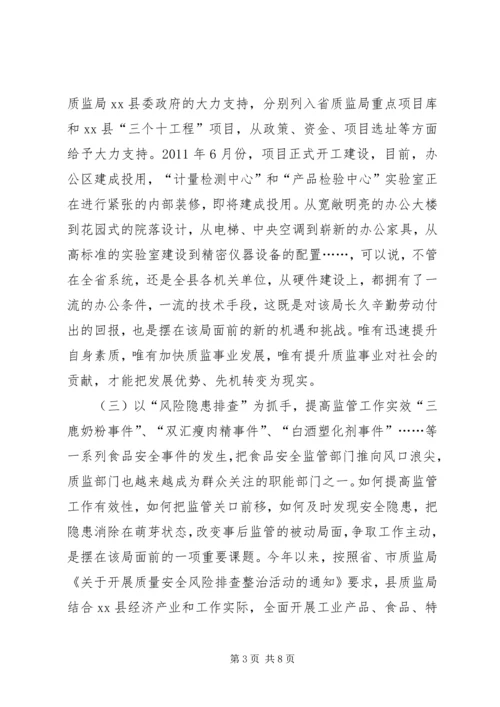 质监局 xx 县委政府的大力支持，分别列入省质监局重点项目库和 xx 县“三个十工程”项目，从政策、资金、项目选址等方面给予大力支持。2011 年 6 月份，项目正式开工建设，目前，办公区建成投用，“计量检测中心”和“产品检验中心”实验室正在进行紧张的内部装修，即将建成投用。从宽敞明亮的办公大楼到花园式的院落设计，从电梯、中央空调到崭新的办公家具，从高标准的实验室建设到精密仪器设备的配置……，可以说，不管在全省系统，还是全县各机关单位，从硬件建设上，都拥有了一流的办公条件，一流的技术手段，这既是对该局长久辛勤劳动付出的回报，也是摆在该局面前的新的机遇和挑战。唯有迅速提升自身素质，唯有加快质监事业发展，唯有提升质监事业对社会的贡献，才能把发展优势、先机转变为现实。

（三）以“风险隐患排查”为抓手，提高监管工作实效“三鹿奶粉事件”、“双汇瘦肉精事件”、“白酒塑化剂事件”……等一系列食品安全事件的发生，把食品安全监管部门推向风口浪尖，质监部门也越来越成为群众关注的职能部门之一。如何提高监管工作有效性，如何把监管关口前移，如何及时发现安全隐患，把隐患消除在萌芽状态，改变事后监管的被动局面，争取工作主动，是摆在该局面前的一项重要课题。今年以来，按照省、市质监局《关于开展质量安全风险排查整治活动的通知》要求，县质监局结合 xx 县经济产业和工作实际，全面开展工业产品、食品、特

第 3 页 共 8 页